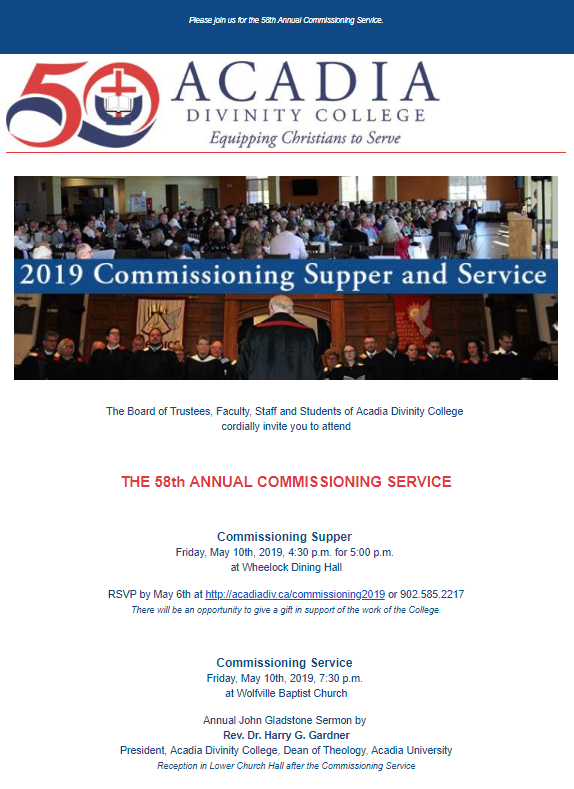 Please join us for the 58th Annual Commissioning Service.

50 ACADIA DIVINITY COLLEGE
Equipping Christians to Serve

2019 Commissioning Supper and Service

The Board of Trustees, Faculty, Staff and Students of Acadia Divinity College cordially invite you to attend

THE 58th ANNUAL COMMISSIONING SERVICE

Commissioning Supper
Friday, May 10th, 2019, 4:30 p.m. for 5:00 p.m.
at Wheelock Dining Hall

RSVP by May 6th at http://acadiadiv.ca/commissioning2019 or 902.585.2217
There will be an opportunity to give a gift in support of the work of the College.

Commissioning Service
Friday, May 10th, 2019, 7:30 p.m.
at Wolfville Baptist Church

Annual John Gladstone Sermon by
Rev. Dr. Harry G. Gardner
President, Acadia Divinity College, Dean of Theology, Acadia University
Reception in Lower Church Hall after the Commissioning Service